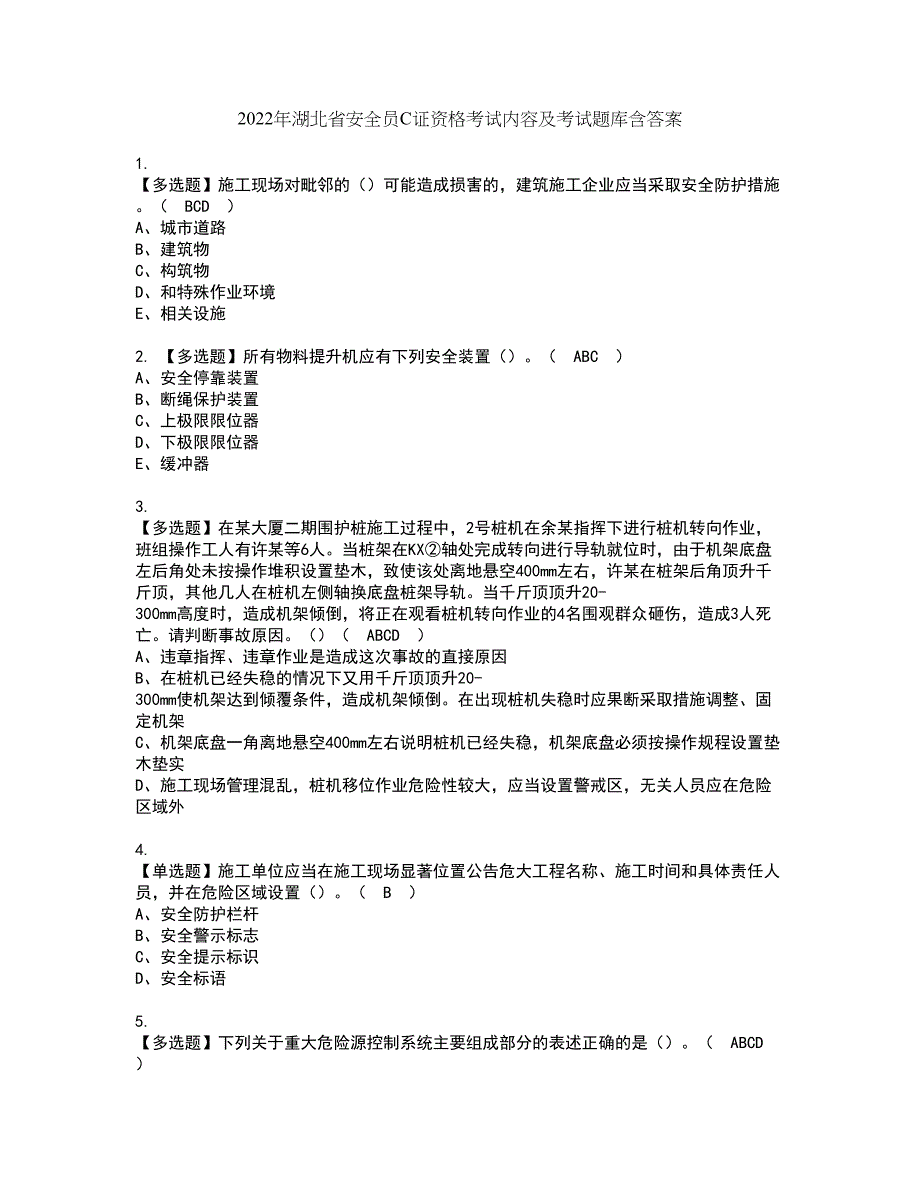 2022年湖北省安全员C证资格考试内容及考试题库含答案

1.
【多选题】施工现场对毗邻的（）可能造成损害的，建筑施工企业应当采取安全防护措施。（ BCD ）
A、城市道路
B、建筑物
C、构筑物
D、和特殊作业环境
E、相关设施

2. 【多选题】所有物料提升机应有下列安全装置（）。（ ABC ）
A、安全停靠装置
B、断绳保护装置
C、上极限限位器
D、下极限限位器
E、缓冲器

3.
【多选题】在某大厦二期围护桩施工过程中，2号桩机在余某指挥下进行桩机转向作业，班组操作工人有许某等6人。当桩架在KX②轴处完成转向进行导轨就位时，由于机架底盘左后角处未按操作堆积设置垫木，致使该处离地悬空400mm左右，许某在桩架后角顶升千斤顶，其他几人在桩机左侧轴换底盘桩架导轨。当千斤顶顶升20-300mm高度时，造成机架倾倒，将正在观看桩机转向作业的4名围观群众砸伤，造成3人死亡。请判断事故原因。（）（ ABCD ）
A、违章指挥、违章作业是造成这次事故的直接原因
B、在桩机已经失稳的情况下又用千斤顶顶升20-300mm使机架达到倾覆条件，造成机架倾倒。在出现桩机失稳时应果断采取措施调整、固定机架
C、机架底盘一角离地悬空400mm左右说明桩机已经失稳，机架底盘必须按操作规程设置垫木垫实
D、施工现场管理混乱，桩机移位作业危险性较大，应当设置警戒区，无关人员应在危险区域外

4.
【单选题】施工单位应当在施工现场显著位置公告危大工程名称、施工时间和具体责任人员，并在危险区域设置（）。（ B ）
A、安全防护栏杆
B、安全警示标志
C、安全提示标识
D、安全标语

5.
【多选题】下列关于重大危险源控制系统主要组成部分的表述正确的是（）。（ ABCD ）